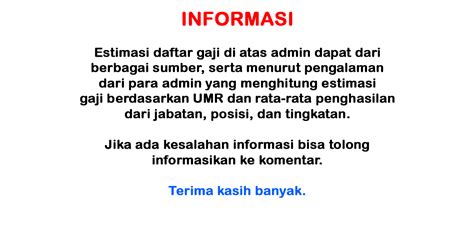 INFORMASI

Estimasi daftar gaji di atas admin dapat dari berbagai sumber, serta menurut pengalaman dari para admin yang menghitung estimasi gaji berdasarkan UMR dan rata-rata penghasilan dari jabatan, posisi, dan tingkatan.

Jika ada kesalahan informasi bisa tolong informasikan ke komentar.

Terima kasih banyak.